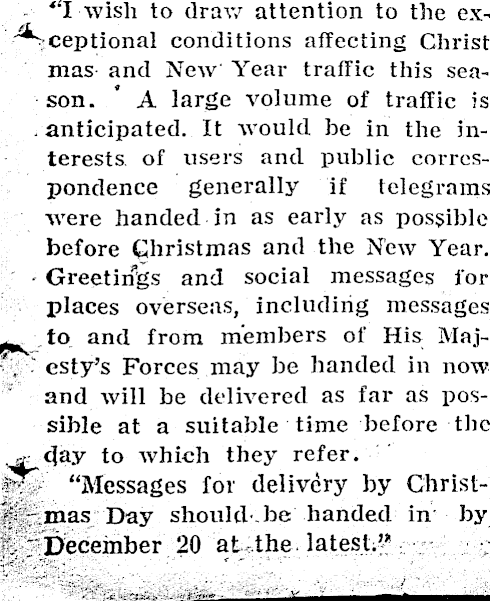 "I wish to draw attention to the exceptional conditions affecting Christmas and New Year traffic this season. A large volume of traffic is anticipated. It would be in the interests of users and public correspondence generally if telegrams were handed in as early as possible before Christmas and the New Year. Greetings and social messages for places overseas, including messages to and from members of His Majesty's Forces may be handed in now and will be delivered as far as possible at a suitable time before the day to which they refer.

"Messages for delivery by Christmas Day should be handed in by December 20 at the latest."